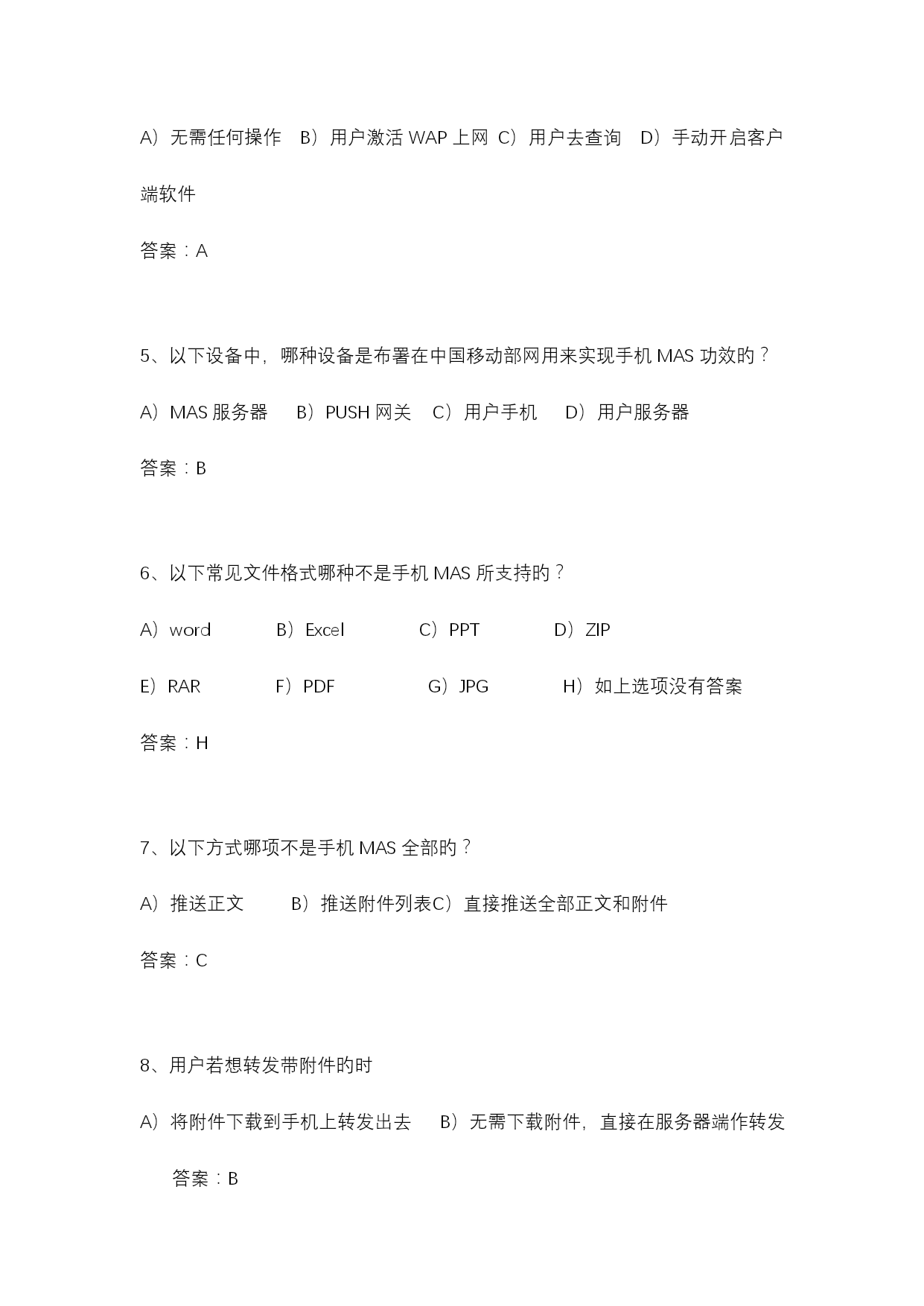 A）无需任何操作　B）用户激活 WAP 上网　C）用户去查询　D）手动开启客户端软件

答案：A

5、以下设备中，哪种设备是布署在中国移动部网用来实现手机 MAS 功效的？

A）MAS 服务器　　B）PUSH 网关　　C）用户手机　　D）用户服务器

答案：B

6、以下常见文件格式哪种不是手机 MAS 所支持的？

A）word　　B）Excel　　C）PPT　　D）ZIP

E）RAR　　F）PDF　　G）JPG　　H）如上选项没有答案

答案：H

7、以下方式哪项不是手机 MAS 全部的？

A）推送正文　　B）推送附件列表C）直接推送全部正文和附件

答案：C

8、用户若想转发带附件的时

A）将附件下载到手机上转发出去　　B）无需下载附件，直接在服务器端作转发

答案：B